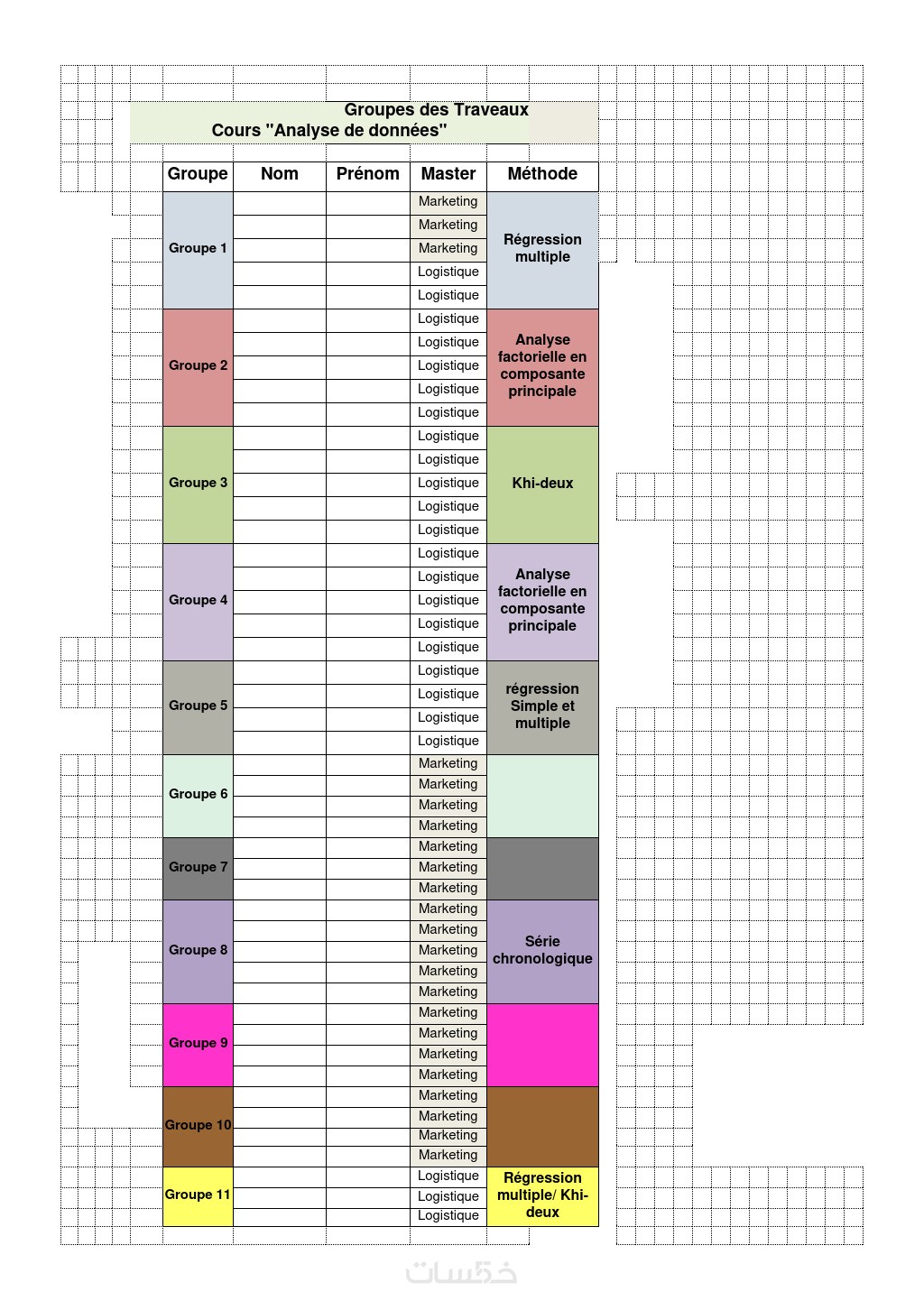 Groupes des Traveaux
Cours "Analyse de données"

| Groupe | Nom | Prénom | Master | Méthode |
|---|---|---|---|---|
| Groupe 1 | | | Marketing | Régression multiple |
| | | | Marketing | |
| | | | Marketing | |
| | | | Logistique | |
| | | | Logistique | |
| Groupe 2 | | | Logistique | Analyse factorielle en composante principale |
| | | | Logistique | |
| | | | Logistique | |
| | | | Logistique | |
| | | | Logistique | |
| Groupe 3 | | | Logistique | Khi-deux |
| | | | Logistique | |
| | | | Logistique | |
| | | | Logistique | |
| | | | Logistique | |
| Groupe 4 | | | Logistique | Analyse factorielle en composante principale |
| | | | Logistique | |
| | | | Logistique | |
| | | | Logistique | |
| | | | Logistique | |
| Groupe 5 | | | Logistique | régression Simple et multiple |
| | | | Logistique | |
| | | | Logistique | |
| | | | Logistique | |
| Groupe 6 | | | Marketing | |
| | | | Marketing | |
| | | | Marketing | |
| | | | Marketing | |
| Groupe 7 | | | Marketing | |
| | | | Marketing | |
| | | | Marketing | |
| Groupe 8 | | | Marketing | Série chronologique |
| | | | Marketing | |
| | | | Marketing | |
| | | | Marketing | |
| | | | Marketing | |
| Groupe 9 | | | Marketing | |
| | | | Marketing | |
| | | | Marketing | |
| | | | Marketing | |
| Groupe 10 | | | Marketing | |
| | | | Marketing | |
| | | | Marketing | |
| | | | Marketing | |
| Groupe 11 | | | Logistique | Régression multiple/ Khi-deux |
| | | | Logistique | |
| | | | Logistique | |

خمسات